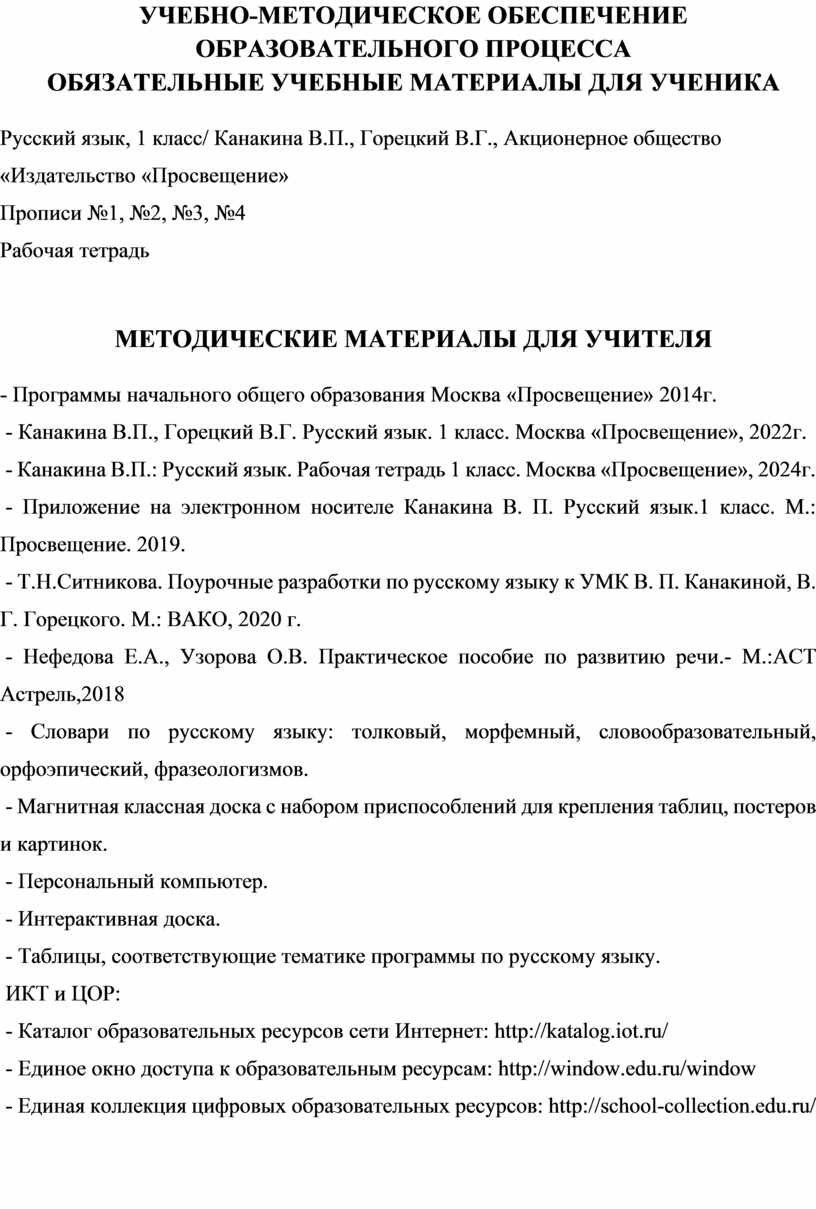 УЧЕБНО-МЕТОДИЧЕСКОЕ ОБЕСПЕЧЕНИЕ
ОБРАЗОВАТЕЛЬНОГО ПРОЦЕССА
ОБЯЗАТЕЛЬНЫЕ УЧЕБНЫЕ МАТЕРИАЛЫ ДЛЯ УЧЕНИКА

Русский язык, 1 класс/ Канакина В.П., Горецкий В.Г., Акционерное общество «Издательство «Просвещение»

Прописи №1, №2, №3, №4

Рабочая тетрадь

МЕТОДИЧЕСКИЕ МАТЕРИАЛЫ ДЛЯ УЧИТЕЛЯ

- Программы начального общего образования Москва «Просвещение» 2014г.
- Канакина В.П., Горецкий В.Г. Русский язык. 1 класс. Москва «Просвещение», 2022г.
- Канакина В.П.: Русский язык. Рабочая тетрадь 1 класс. Москва «Просвещение», 2024г.
- Приложение на электронном носителе Канакина В. П. Русский язык.1 класс. М.: Просвещение. 2019.
- Т.Н.Ситникова. Поурочные разработки по русскому языку к УМК В. П. Канакиной, В. Г. Горецкого. М.: ВАКО, 2020 г.
- Нефедова Е.А., Узорова О.В. Практическое пособие по развитию речи.- М.:АСТ Астрель,2018
- Словари по русскому языку: толковый, морфемный, словообразовательный, орфоэпический, фразеологизмов.
- Магнитная классная доска с набором приспособлений для крепления таблиц, постеров и картинок.
- Персональный компьютер.
- Интерактивная доска.
- Таблицы, соответствующие тематике программы по русскому языку.
ИКТ и ЦОР:
- Каталог образовательных ресурсов сети Интернет: http://katalog.iot.ru/
- Единое окно доступа к образовательным ресурсам: http://window.edu.ru/window
- Единая коллекция цифровых образовательных ресурсов: http://school-collection.edu.ru/